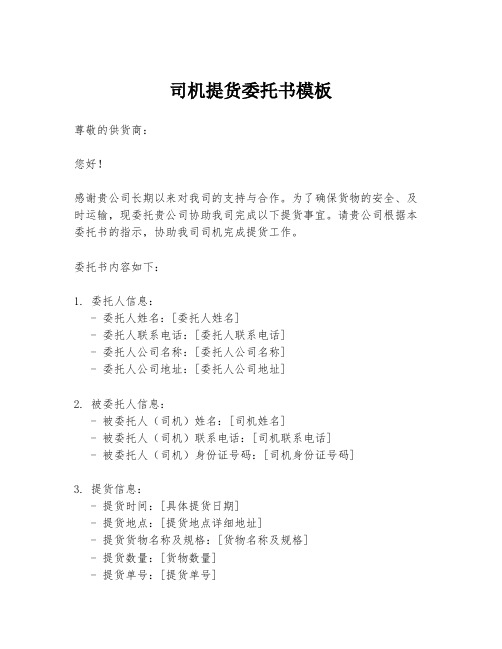 司机提货委托书模板

尊敬的供货商：

您好！

感谢贵公司长期以来对我司的支持与合作。为了确保货物的安全、及时运输，现委托贵公司协助我司完成以下提货事宜。请贵公司根据本委托书的指示，协助我司司机完成提货工作。

委托书内容如下：

1. 委托人信息：
- 委托人姓名：[委托人姓名]
- 委托人联系电话：[委托人联系电话]
- 委托人公司名称：[委托人公司名称]
- 委托人公司地址：[委托人公司地址]

2. 被委托人信息：
- 被委托人（司机）姓名：[司机姓名]
- 被委托人（司机）联系电话：[司机联系电话]
- 被委托人（司机）身份证号码：[司机身份证号码]

3. 提货信息：
- 提货时间：[具体提货日期]
- 提货地点：[提货地点详细地址]
- 提货货物名称及规格：[货物名称及规格]
- 提货数量：[货物数量]
- 提货单号：[提货单号]